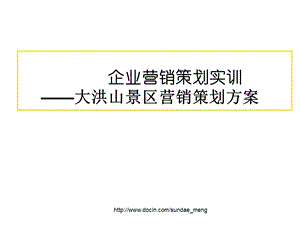 企业营销策划实训
——大洪山景区营销策划方案

http://www.docin.com/sundae_meng